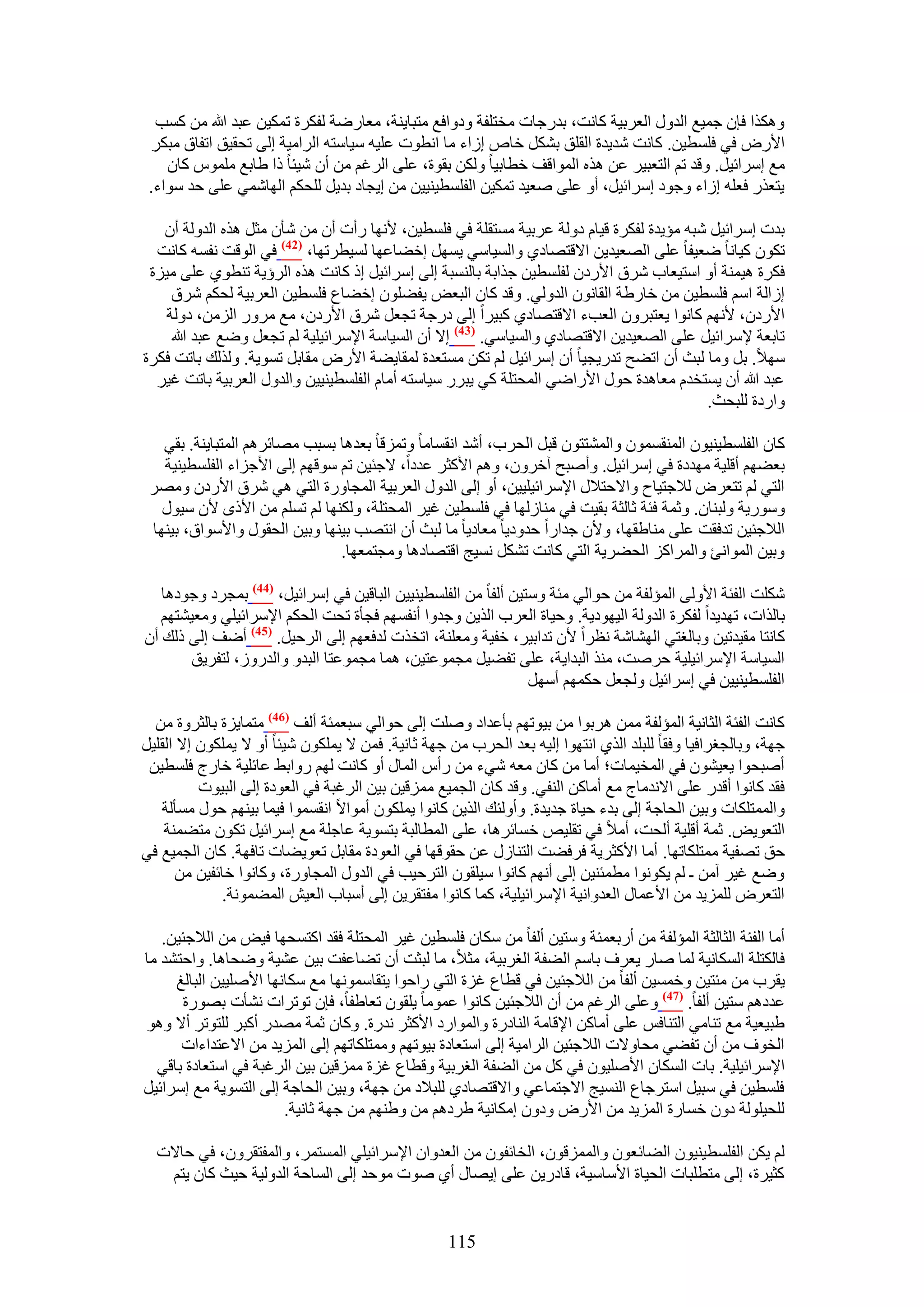 وهكذا فإن جميع الدول العربية كانت، بدرجات مختلفة ودوافع متباينة، معارضة لفكرة تمكين عبد الله من كسب الأرض في فلسطين. كانت شديدة القلق بشكل خاص إزاء ما انطوت عليه سياسته الرامية إلى تحقيق اتفاق مبكر مع إسرائيل. وقد تم التعبير عن هذه المواقف خطابياً ولكن بقوة، على الرغم من أن شيئاً ذا طابع ملموس كان يتعذر فعله إزاء وجود إسرائيل، أو على صعيد تمكين الفلسطينيين من إيجاد بديل للحكم الهاشمي على حد سواء.

بدت إسرائيل شبه مؤيدة لفكرة قيام دولة عربية مستقلة في فلسطين، لأنها رأت أن من شأن مثل هذه الدولة أن تكون كياناً ضعيفاً على الصعيدين الاقتصادي والسياسي يسهل إخضاعها لسيطرتها، (42) في الوقت نفسه كانت فكرة هيمنة أو استيعاب شرق الأردن لفلسطين جذابة بالنسبة إلى إسرائيل إذ كانت هذه الرؤية تنطوي على ميزة إزالة اسم فلسطين من خارطة القانون الدولي. وقد كان البعض يفضلون إخضاع فلسطين العربية لحكم شرق الأردن، لأنهم كانوا يعتبرون العبء الاقتصادي كبيراً إلى درجة تجعل شرق الأردن، مع مرور الزمن، دولة تابعة لإسرائيل على الصعيدين الاقتصادي والسياسي. (43) إلا أن السياسة الإسرائيلية لم تجعل وضع عبد الله سهلاً. بل وما لبث أن اتضح تدريجياً أن إسرائيل لم تكن مستعدة لمقايضة الأرض مقابل تسوية. ولذلك باتت فكرة عبد الله أن يستخدم معاهدة حول الأراضي المحتلة كي يبرر سياسته أمام الفلسطينيين والدول العربية باتت غير واردة للبحث.

كان الفلسطينيون المنقسمون والمشتتون قبل الحرب، أشد انقساماً وتمزقاً بعدها بسبب مصائرهم المتباينة. بقي بعضهم أقلية مهددة في إسرائيل. وأصبح آخرون، وهم الأكثر عدداً، لاجئين تم سوقهم إلى الأجزاء الفلسطينية التي لم تتعرض للاجتياح والاحتلال الإسرائيليين، أو إلى الدول العربية المجاورة التي هي شرق الأردن ومصر وسورية ولبنان. وثمة فئة ثالثة بقيت في منازلها في فلسطين غير المحتلة، ولكنها لم تسلم من الأذى لأن سيول اللاجئين تدفقت على مناطقها، ولأن جداراً حدودياً معادياً ما لبث أن انتصب بينها وبين الحقول والأسواق، بينها وبين الموانئ والمراكز الحضرية التي كانت تشكل نسيج اقتصادها ومجتمعها.

شكلت الفئة الأولى المؤلفة من حوالي مئة وستين ألفاً من الفلسطينيين الباقين في إسرائيل، (44) بمجرد وجودها بالذات، تهديداً لفكرة الدولة اليهودية. وحياة العرب الذين وجدوا أنفسهم فجأة تحت الحكم الإسرائيلي ومعيشتهم كانتا مقيدتين وبالغتي الهشاشة نظراً لأن تدابير، خفية ومعلنة، اتخذت لدفعهم إلى الرحيل. (45) أضف إلى ذلك أن السياسة الإسرائيلية حرصت، منذ البداية، على تفضيل مجموعتين، هما مجموعتا البدو والدروز، لتفريق الفلسطينيين في إسرائيل ولجعل حكمهم أسهل

كانت الفئة الثانية المؤلفة ممن هربوا من بيوتهم بأعداد وصلت إلى حوالي سبعمئة ألف (46) متمايزة بالثروة من جهة، وبالجغرافيا وفقاً للبلد الذي انتهوا إليه بعد الحرب من جهة ثانية. فمن لا يملكون شيئاً أو لا يملكون إلا القليل أصبحوا يعيشون في المخيمات؛ أما من كان معه شيء من رأس المال أو كانت لهم روابط عائلية خارج فلسطين فقد كانوا أقدر على الاندماج مع أماكن النفي. وقد كان الجميع ممزقين بين الرغبة في العودة إلى البيوت والممتلكات وبين الحاجة إلى بدء حياة جديدة. وأولئك الذين كانوا يملكون أموالاً انقسموا فيما بينهم حول مسألة التعويض. ثمة أقلية ألحت، أملاً في تقليص خسائرها، على المطالبة بتسوية عاجلة مع إسرائيل تكون متضمنة حق تصفية ممتلكاتها. أما الأكثرية فرفضت التنازل عن حقوقها في العودة مقابل تعويضات تافهة. كان الجميع في وضع غير آمن ـ لم يكونوا مطمئنين إلى أنهم كانوا سيلقون الترحيب في الدول المجاورة، وكانوا خائفين من التعرض للمزيد من الأعمال العدوانية الإسرائيلية، كما كانوا مفتقرين إلى أسباب العيش المضمونة.

أما الفئة الثالثة المؤلفة من أربعمئة وستين ألفاً من سكان فلسطين غير المحتلة فقد اكتسحها فيض من اللاجئين. فالكتلة السكانية لما صار يعرف باسم الضفة الغربية، مثلاً، ما لبثت أن تضاعفت بين عشية وضحاها. واحتشد ما يقرب من مئتين وخمسين ألفاً من اللاجئين في قطاع غزة التي راحوا يتقاسمونها مع سكانها الأصليين البالغ عددهم ستين ألفاً. (47) وعلى الرغم من أن اللاجئين كانوا عموماً يلقون تعاطفاً، فإن توترات نشأت بصورة طبيعية مع تنامي التنافس على أماكن الإقامة النادرة والموارد الأكثر ندرة. وكان ثمة مصدر أكبر للتوتر ألا وهو الخوف من أن تفضي محاولات اللاجئين الرامية إلى استعادة بيوتهم وممتلكاتهم إلى المزيد من الاعتداءات الإسرائيلية. بات السكان الأصليون في كل من الضفة الغربية وقطاع غزة ممزقين بين الرغبة في استعادة باقي فلسطين في سبيل استرجاع النسيج الاجتماعي والاقتصادي للبلاد من جهة، وبين الحاجة إلى التسوية مع إسرائيل للحيلولة دون خسارة المزيد من الأرض ودون إمكانية طردهم من وطنهم من جهة ثانية.

لم يكن الفلسطينيون الضائعون والممزقون، الخائفون من العدوان الإسرائيلي المستمر، والمفتقرون، في حالات كثيرة، إلى متطلبات الحياة الأساسية، قادرين على إيصال أي صوت موحد إلى الساحة الدولية حيث كان يتم

115